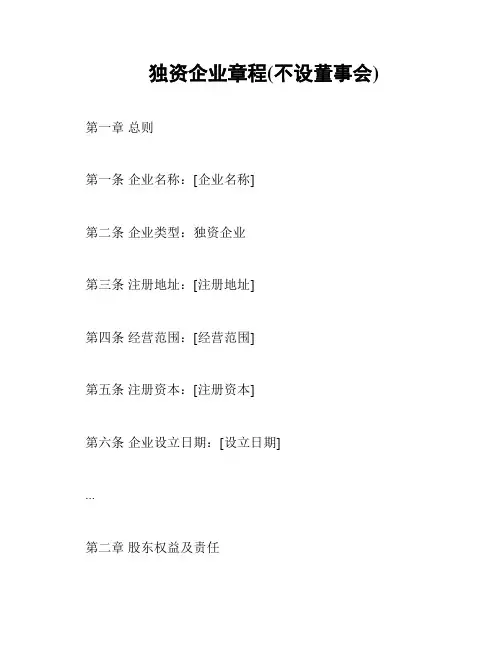 独资企业章程(不设董事会)

第一章 总则

第一条 企业名称：[企业名称]

第二条 企业类型：独资企业

第三条 注册地址：[注册地址]

第四条 经营范围：[经营范围]

第五条 注册资本：[注册资本]

第六条 企业设立日期：[设立日期]

...

第二章 股东权益及责任